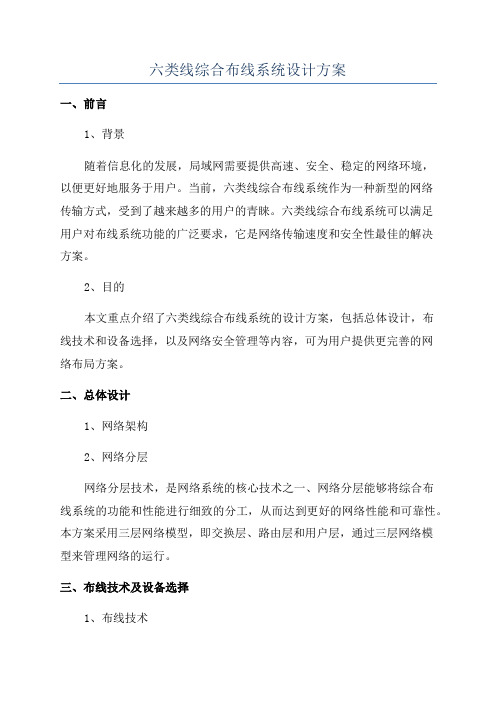 六类线综合布线系统设计方案

一、前言

1、背景

随着信息化的发展，局域网需要提供高速、安全、稳定的网络环境，以便更好地服务于用户。当前，六类线综合布线系统作为一种新型的网络传输方式，受到了越来越多的用户的青睐。六类线综合布线系统可以满足用户对布线系统功能的广泛要求，它是网络传输速度和安全性最佳的解决方案。

2、目的

本文重点介绍了六类线综合布线系统的设计方案，包括总体设计，布线技术和设备选择，以及网络安全管理等内容，可为用户提供更完善的网络布局方案。

二、总体设计

1、网络架构

2、网络分层

网络分层技术，是网络系统的核心技术之一、网络分层能够将综合布线系统的功能和性能进行细致的分工，从而达到更好的网络性能和可靠性。本方案采用三层网络模型，即交换层、路由层和用户层，通过三层网络模型来管理网络的运行。

三、布线技术及设备选择

1、布线技术